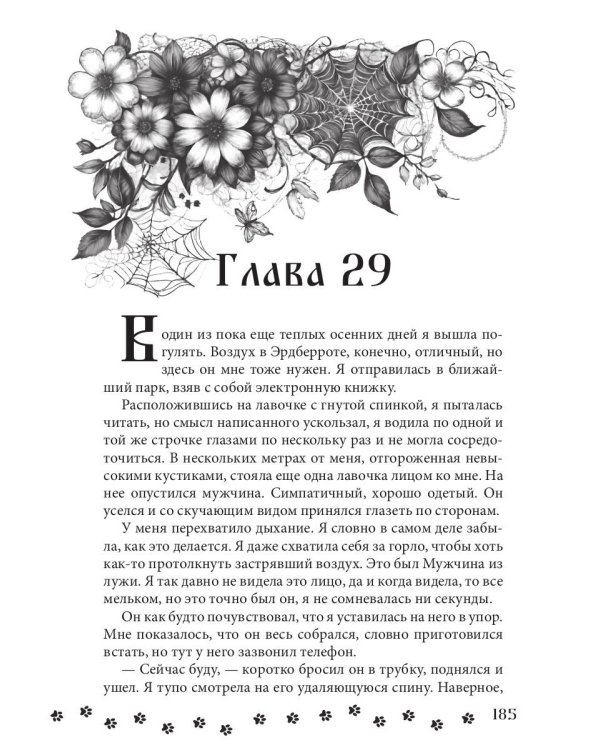 Глава 29

В один из пока еще теплых осенних дней я вышла погулять. Воздух в Эрдберроте, конечно, отличный, но здесь он мне тоже нужен. Я отправилась в ближайший парк, взяв с собой электронную книжку.

Расположившись на лавочке с гнутой спинкой, я пыталась читать, но смысл написанного ускользал, я водила по одной и той же строчке глазами по нескольку раз и не могла сосредоточиться. В нескольких метрах от меня, отгороженная невысокими кустиками, стояла еще одна лавочка лицом ко мне. На нее опустился мужчина. Симпатичный, хорошо одетый. Он уселся и со скучающим видом принялся глазеть по сторонам.

У меня перехватило дыхание. Я словно в самом деле забыла, как это делается. Я даже схватила себя за горло, чтобы хоть как-то протолкнуть застрявший воздух. Это был Мужчина из лужи. Я так давно не видела это лицо, да и когда видела, то все мельком, но это точно был он, я не сомневалась ни секунды.

Он как будто почувствовал, что я уставилась на него в упор. Мне показалось, что он весь собрался, словно приготовился встать, но тут у него зазвонил телефон.

— Сейчас буду, — коротко бросил он в трубку, поднялся и ушел. Я тупо смотрела на его удаляющуюся спину. Наверное,

185